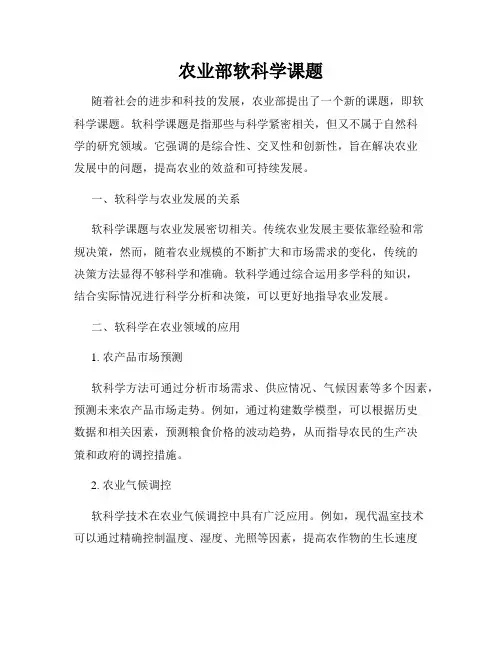 农业部软科学课题

随着社会的进步和科技的发展，农业部提出了一个新的课题，即软科学课题。软科学课题是指那些与科学紧密相关，但又不属于自然科学的研究领域。它强调的是综合性、交叉性和创新性，旨在解决农业发展中的问题，提高农业的效益和可持续发展。

一、软科学与农业发展的关系

软科学课题与农业发展密切相关。传统农业发展主要依靠经验和常规决策，然而，随着农业规模的不断扩大和市场需求的变化，传统的决策方法显得不够科学和准确。软科学通过综合运用多学科的知识，结合实际情况进行科学分析和决策，可以更好地指导农业发展。

二、软科学在农业领域的应用

1. 农产品市场预测

软科学方法可通过分析市场需求、供应情况、气候因素等多个因素，预测未来农产品市场走势。例如，通过构建数学模型，可以根据历史数据和相关因素，预测粮食价格的波动趋势，从而指导农民的生产决策和政府的调控措施。

2. 农业气候调控

软科学技术在农业气候调控中具有广泛应用。例如，现代温室技术可以通过精确控制温度、湿度、光照等因素，提高农作物的生长速度